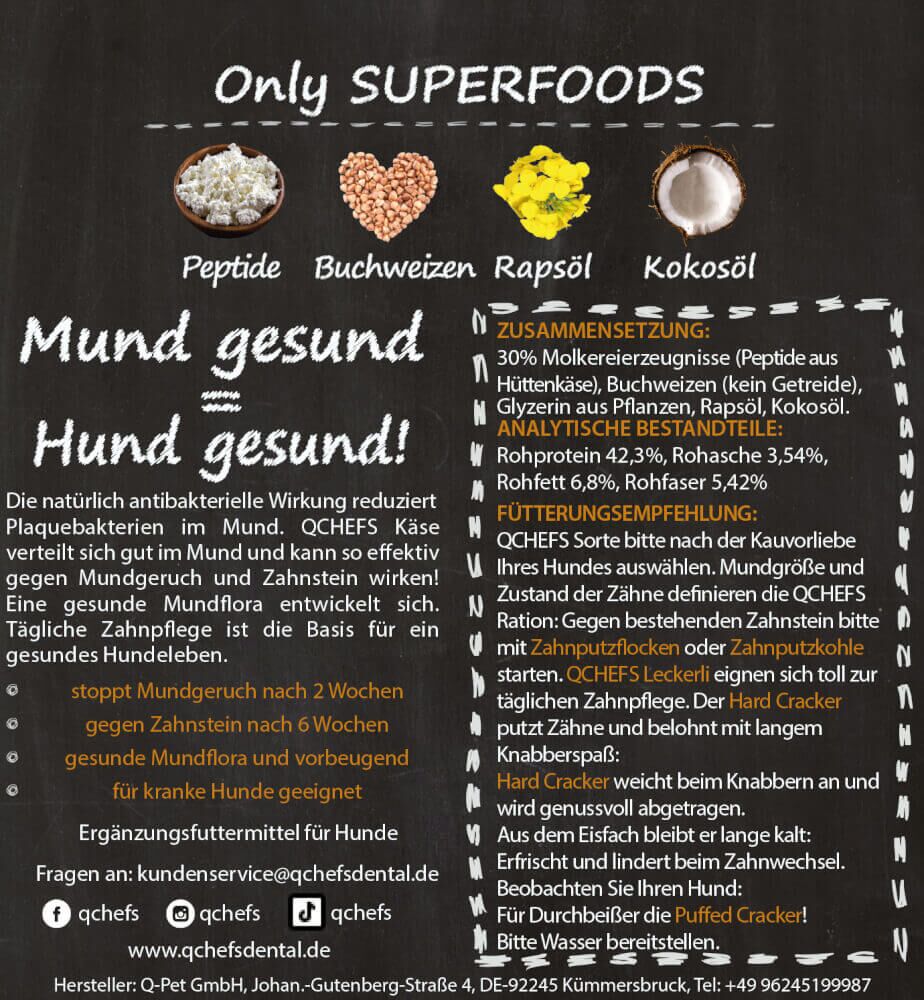 Only SUPERFOODS

Peptide Buchweizen Rapsöl Kokosöl

Mund gesund
=
Hund gesund!

Die natürlich antibakterielle Wirkung reduziert Plaquebakterien im Mund. QCHEFS Käse verteilt sich gut im Mund und kann so effektiv gegen Mundgeruch und Zahnstein wirken! Eine gesunde Mundflora entwickelt sich. Tägliche Zahnpflege ist die Basis für ein gesundes Hundeleben.

• stoppt Mundgeruch nach 2 Wochen
• gegen Zahnstein nach 6 Wochen
• gesunde Mundflora und vorbeugend
• für kranke Hunde geeignet

Ergänzungsfuttermittel für Hunde

Fragen an: kundenservice@qchefsdental.de

qchefs qchefs qchefs

www.qchefsdental.de

ZUSAMMENSETZUNG:
30% Molkereierzeugnisse (Peptide aus Hüttenkäse), Buchweizen (kein Getreide), Glyzerin aus Pflanzen, Rapsöl, Kokosöl.
ANALYTISCHE BESTANDTEILE:
Rohprotein 42,3%, Rohasche 3,54%, Rohfett 6,8%, Rohfaser 5,42%
FÜTTERUNGSEMPFEHLUNG:
QCHEFS Sorte bitte nach der Kauvorliebe Ihres Hundes auswählen. Mundgröße und Zustand der Zähne definieren die QCHEFS Ration: Gegen bestehenden Zahnstein bitte mit Zahnputzflocken oder Zahnputzkohle starten. QCHEFS Leckerli eignen sich toll zur täglichen Zahnpflege. Der Hard Cracker putzt Zähne und belohnt mit langem Knabberspaß:
Hard Cracker weicht beim Knabbern an und wird genussvoll abgetragen.
Aus dem Eisfach bleibt er lange kalt:
Erfrischt und lindert beim Zahnwechsel.
Beobachten Sie Ihren Hund:
Für Durchbeißer die Puffed Cracker!
Bitte Wasser bereitstellen.

Hersteller: Q-Pet GmbH, Johan.-Gutenberg-Straße 4, DE-92245 Kümmersbruck, Tel: +49 96245199987